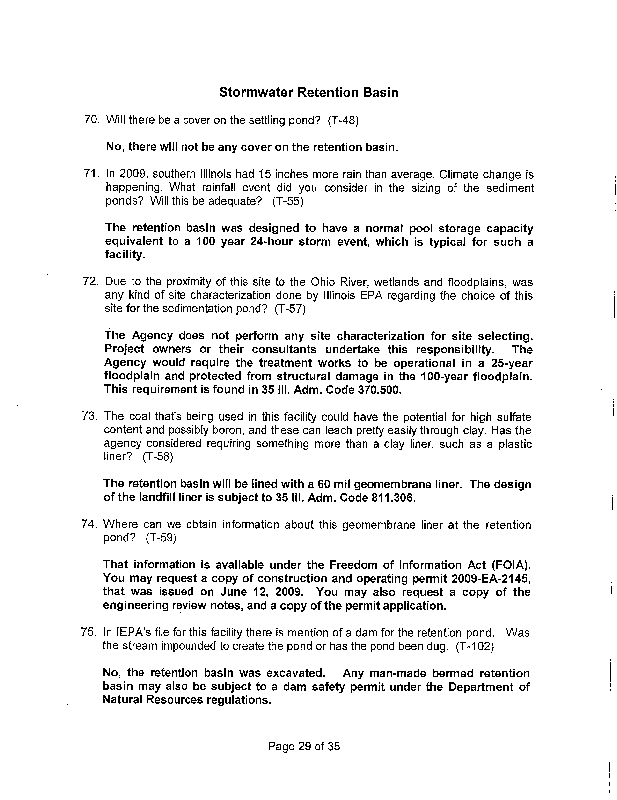 Stormwater Retention Basin

70. Will there be a cover on the settling pond? (T-48)

No, there will not be any cover on the retention basin.

71. In 2009, southern Illinois had 15 inches more rain than average. Climate change is happening. What rainfall event did you consider in the sizing of the sediment ponds? Will this be adequate? (T-55)

The retention basin was designed to have a normal pool storage capacity equivalent to a 100 year 24-hour storm event, which is typical for such a facility.

72. Due to the proximity of this site to the Ohio River, wetlands and floodplains, was any kind of site characterization done by Illinois EPA regarding the choice of this site for the sedimentation pond? (T-57)

The Agency does not perform any site characterization for site selecting. Project owners or their consultants undertake this responsibility. The Agency would require the treatment works to be operational in a 25-year floodplain and protected from structural damage in the 100-year floodplain. This requirement is found in 35 Ill. Adm. Code 370.500.

73. The coal that's being used in this facility could have the potential for high sulfate content and possibly boron, and these can leach pretty easily through clay. Has the agency considered requiring something more than a clay liner, such as a plastic liner? (T-58)

The retention basin will be lined with a 60 mil geomembrane liner. The design of the landfill liner is subject to 35 Ill. Adm. Code 811.306.

74. Where can we obtain information about this geomembrane liner at the retention pond? (T-59)

That information is available under the Freedom of Information Act (FOIA). You may request a copy of construction and operating permit 2009-EA-2145, that was issued on June 12, 2009. You may also request a copy of the engineering review notes, and a copy of the permit application.

75. In IEPA's file for this facility there is mention of a dam for the retention pond. Was the stream impounded to create the pond or has the pond been dug. (T-102)

No, the retention basin was excavated. Any man-made bermed retention basin may also be subject to a dam safety permit under the Department of Natural Resources regulations.

Page 29 of 35